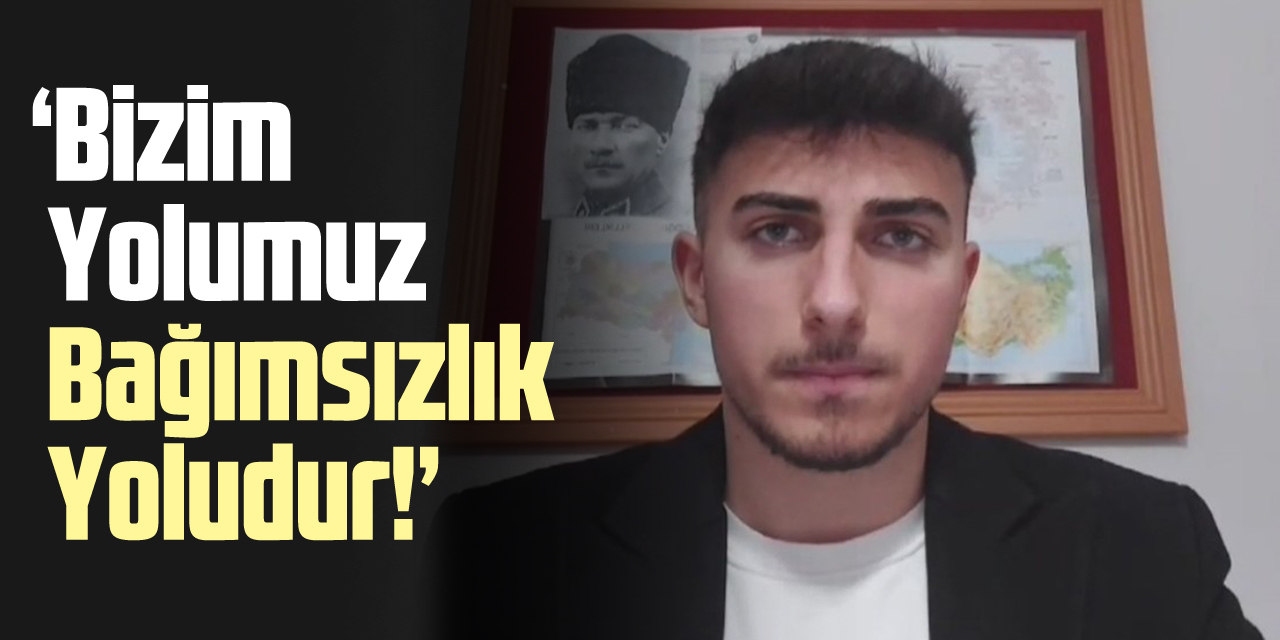 ‘Bizim Yolumuz Bağımsızlık Yoludur!’